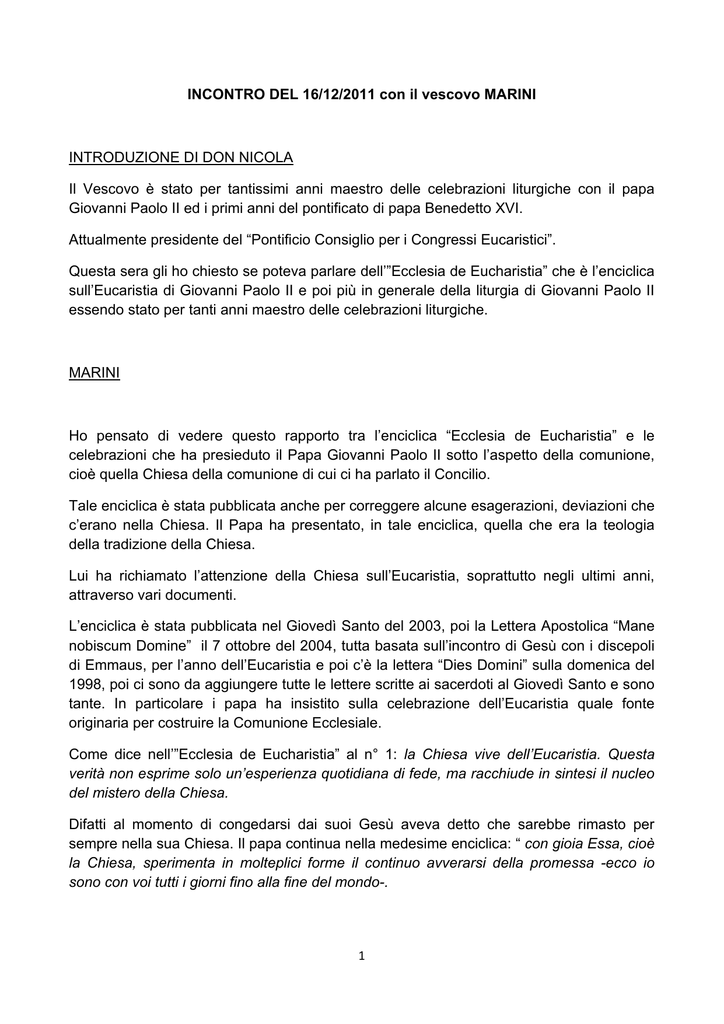 INCONTRO DEL 16/12/2011 con il vescovo MARINI

INTRODUZIONE DI DON NICOLA

Il Vescovo è stato per tantissimi anni maestro delle celebrazioni liturgiche con il papa Giovanni Paolo II ed i primi anni del pontificato di papa Benedetto XVI.

Attualmente presidente del “Pontificio Consiglio per i Congressi Eucaristici”.

Questa sera gli ho chiesto se poteva parlare dell’”Ecclesia de Eucharistia” che è l’enciclica sull’Eucaristia di Giovanni Paolo II e poi più in generale della liturgia di Giovanni Paolo II essendo stato per tanti anni maestro delle celebrazioni liturgiche.

MARINI

Ho pensato di vedere questo rapporto tra l’enciclica “Ecclesia de Eucharistia” e le celebrazioni che ha presieduto il Papa Giovanni Paolo II sotto l’aspetto della comunione, cioè quella Chiesa della comunione di cui ci ha parlato il Concilio.

Tale enciclica è stata pubblicata anche per correggere alcune esagerazioni, deviazioni che c’erano nella Chiesa. Il Papa ha presentato, in tale enciclica, quella che era la teologia della tradizione della Chiesa.

Lui ha richiamato l’attenzione della Chiesa sull’Eucaristia, soprattutto negli ultimi anni, attraverso vari documenti.

L’enciclica è stata pubblicata nel Giovedì Santo del 2003, poi la Lettera Apostolica “Mane nobiscum Domine” il 7 ottobre del 2004, tutta basata sull’incontro di Gesù con i discepoli di Emmaus, per l’anno dell’Eucaristia e poi c’è la lettera “Dies Domini” sulla domenica del 1998, poi ci sono da aggiungere tutte le lettere scritte ai sacerdoti al Giovedì Santo e sono tante. In particolare i papa ha insistito sulla celebrazione dell’Eucaristia quale fonte originaria per costruire la Comunione Ecclesiale.

Come dice nell’”Ecclesia de Eucharistia” al n° 1: la Chiesa vive dell’Eucaristia. Questa verità non esprime solo un’esperienza quotidiana di fede, ma racchiude in sintesi il nucleo del mistero della Chiesa.

Difatti al momento di congedarsi dai suoi Gesù aveva detto che sarebbe rimasto per sempre nella sua Chiesa. Il papa continua nella medesime enciclica: “ con gioia Essa, cioè la Chiesa, sperimenta in molteplici forme il continuo avverarsi della promessa -ecco io sono con voi tutti i giorni fino alla fine del mondo-.

1